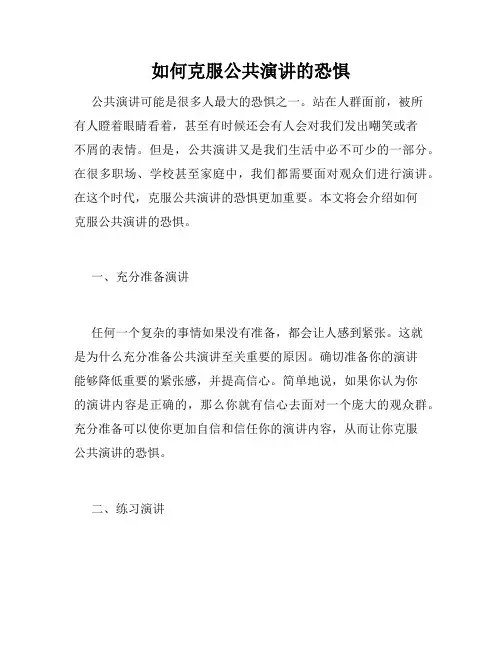 如何克服公共演讲的恐惧

公共演讲可能是很多人最大的恐惧之一。站在人群面前，被所有人瞪着眼睛看着，甚至有时候还会有人会对我们发出嘲笑或者不屑的表情。但是，公共演讲又是我们生活中必不可少的一部分。在很多职场、学校甚至家庭中，我们都需要面对观众们进行演讲。在这个时代，克服公共演讲的恐惧更加重要。本文将会介绍如何克服公共演讲的恐惧。

一、充分准备演讲

任何一个复杂的事情如果没有准备，都会让人感到紧张。这就是为什么充分准备公共演讲至关重要的原因。确切准备你的演讲能够降低重要的紧张感，并提高信心。简单地说，如果你认为你的演讲内容是正确的，那么你就有信心去面对一个庞大的观众群。充分准备可以使你更加自信和信任你的演讲内容，从而让你克服公共演讲的恐惧。

二、练习演讲